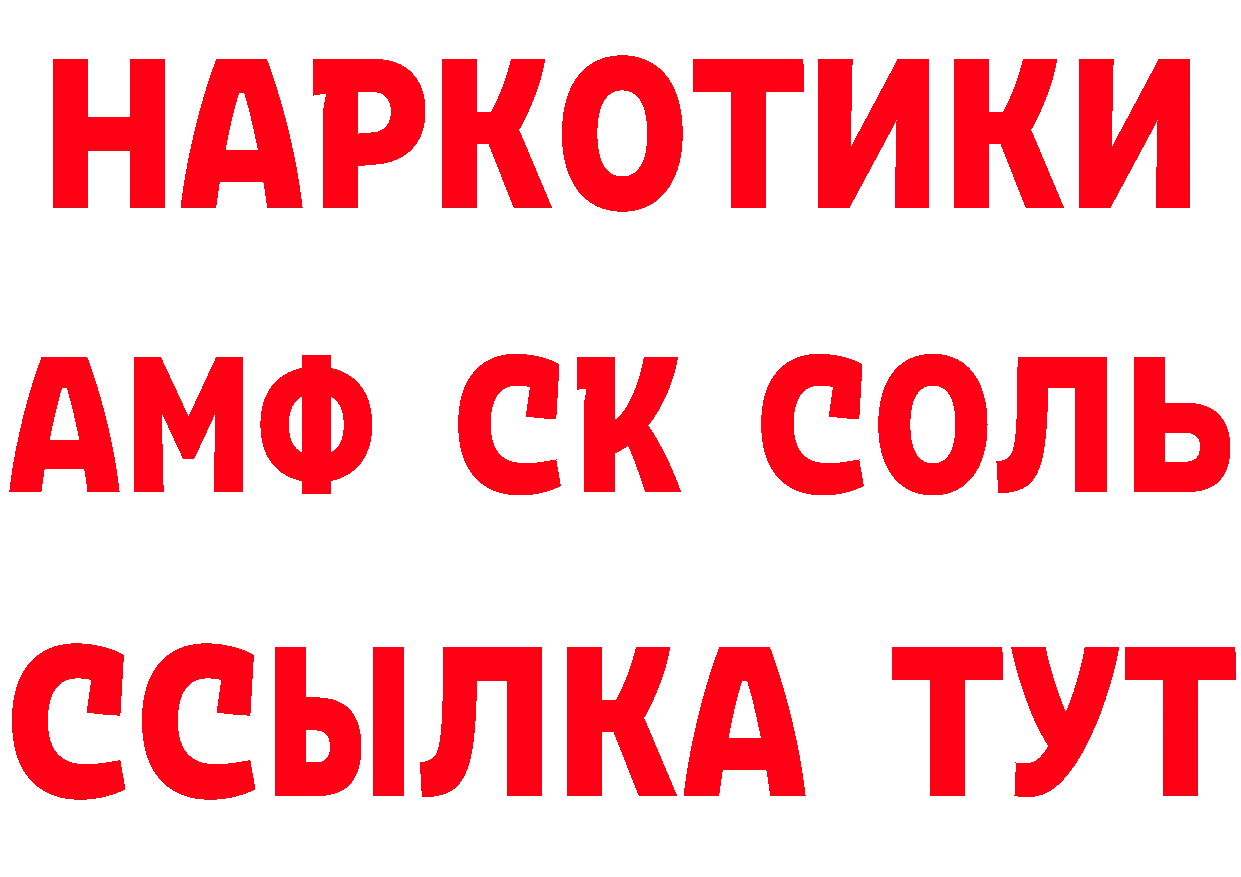 НАРКОТИКИ

АМФ СК СОЛЬ

ССЫЛКА ТУТ